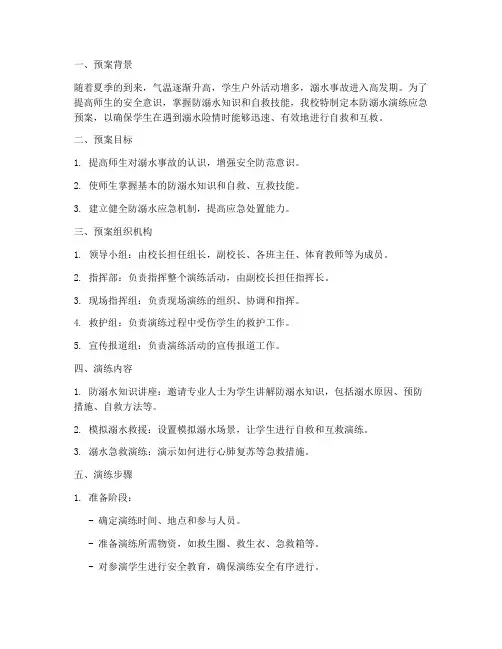 一、预案背景

随着夏季的到来，气温逐渐升高，学生户外活动增多，溺水事故进入高发期。为了提高师生的安全意识，掌握防溺水知识和自救技能，我校特制定本防溺水演练应急预案，以确保学生在遇到溺水险情时能够迅速、有效地进行自救和互救。

二、预案目标

1. 提高师生对溺水事故的认识，增强安全防范意识。

2. 使师生掌握基本的防溺水知识和自救、互救技能。

3. 建立健全防溺水应急机制，提高应急处置能力。

三、预案组织机构

1. 领导小组：由校长担任组长，副校长、各班主任、体育教师等为成员。

2. 指挥部：负责指挥整个演练活动，由副校长担任指挥长。

3. 现场指挥组：负责现场演练的组织、协调和指挥。

4. 救护组：负责演练过程中受伤学生的救护工作。

5. 宣传报道组：负责演练活动的宣传报道工作。

四、演练内容

1. 防溺水知识讲座：邀请专业人士为学生讲解防溺水知识，包括溺水原因、预防措施、自救方法等。

2. 模拟溺水救援：设置模拟溺水场景，让学生进行自救和互救演练。

3. 溺水急救演练：演示如何进行心肺复苏等急救措施。

五、演练步骤

1. 准备阶段：

- 确定演练时间、地点和参与人员。

- 准备演练所需物资，如救生圈、救生衣、急救箱等。

- 对参演学生进行安全教育，确保演练安全有序进行。